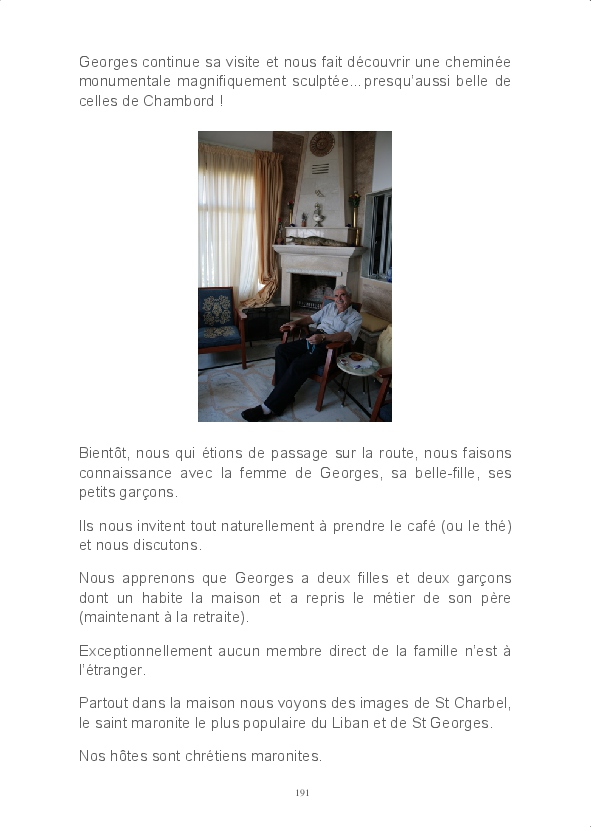 Georges continue sa visite et nous fait découvrir une cheminée monumentale magnifiquement sculptée... presqu'aussi belle de celles de Chambord !

Bientôt, nous qui étions de passage sur la route, nous faisons connaissance avec la femme de Georges, sa belle-fille, ses petits garçons.

Ils nous invitent tout naturellement à prendre le café (ou le thé) et nous discutons.

Nous apprenons que Georges a deux filles et deux garçons dont un habite la maison et a repris le métier de son père (maintenant à la retraite).

Exceptionnellement aucun membre direct de la famille n'est à l'étranger.

Partout dans la maison nous voyons des images de St Charbel, le saint maronite le plus populaire du Liban et de St Georges.

Nos hôtes sont chrétiens maronites.

191